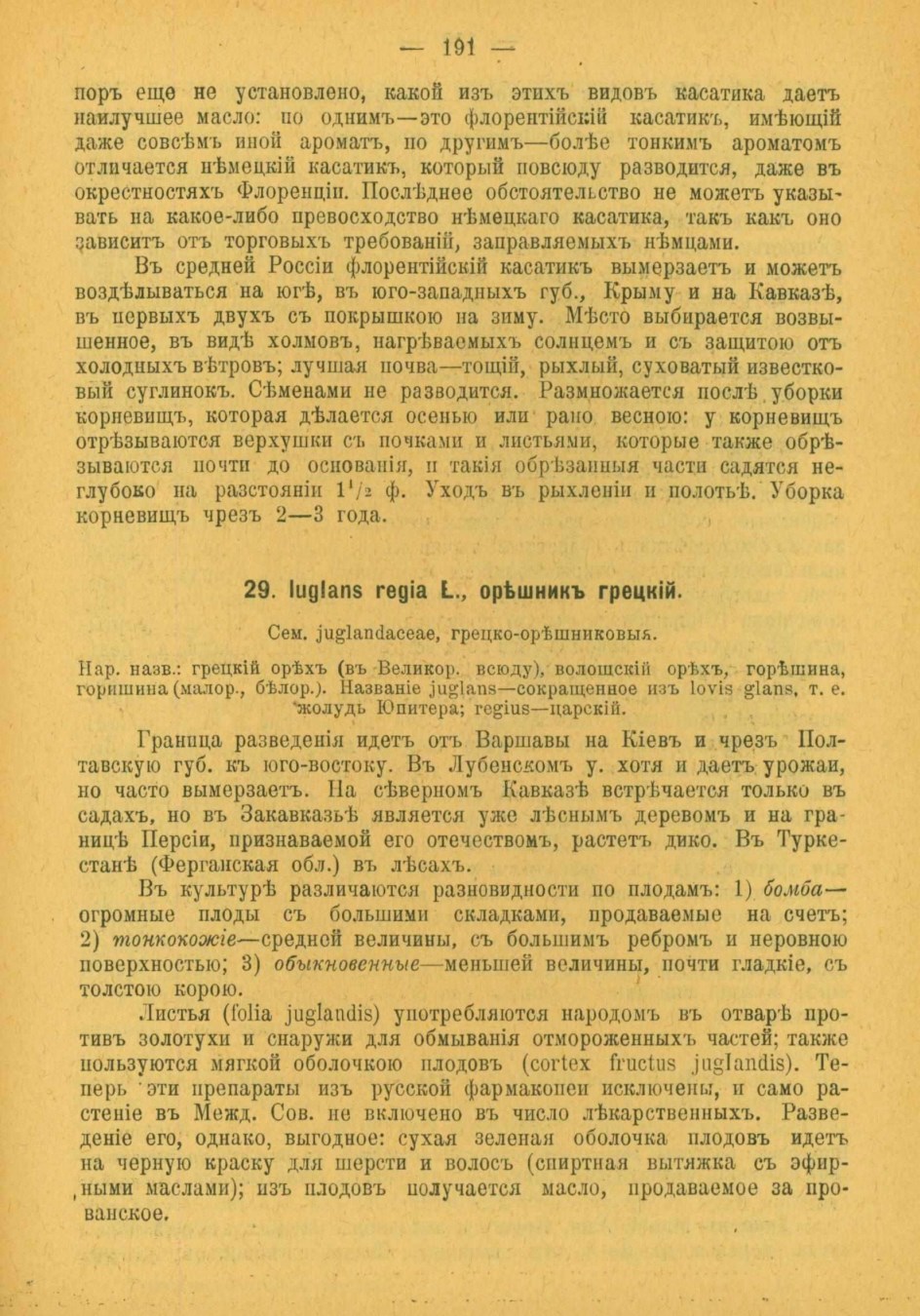 — 191 —

поръ еще не установлено, какой изъ этихъ видовъ касатика даетъ наилучшее масло: по однимъ—это флорентійскій касатикъ, имѣющій даже совсѣмъ иной ароматъ, по другимъ—болѣе тонкимъ ароматомъ отличается нѣмецкій касатикъ, который повсюду разводится, даже въ окрестностяхъ Флоренціи. Послѣднее обстоятельство не можетъ указывать на какое-либо превосходство нѣмецкаго касатика, такъ какъ оно зависитъ отъ торговыхъ требованій, заправляемыхъ нѣмцами.

Въ средней Россіи флорентійскій касатикъ вымерзаетъ и можетъ воздѣлываться на югѣ, въ юго-западныхъ губ., Крыму и на Кавказѣ, въ первыхъ двухъ съ покрышкою на зиму. Мѣсто выбирается возвышенное, въ видѣ холмовъ, нагрѣваемыхъ солнцемъ и съ защитою отъ холодныхъ вѣтровъ; лучшая почва—тощій, рыхлый, суховатый известковый суглинокъ. Сѣменами не разводится. Размножается послѣ уборки корневищъ, которая дѣлается осенью или рано весною: у корневищъ отрѣзываются верхушки съ почками и листьями, которые также обрѣзываются почти до основанія, и такія обрѣзанныя части садятся неглубоко на разстояніи $1^1/_2$ ф. Уходъ въ рыхленіи и полотьѣ. Уборка корневищъ чрезъ 2—3 года.

29. Iuglans regia L., орѣшникъ грецкій.

Сем. juglandaceae, грецко-орѣшниковыя.

Нар. назв.: грецкій орѣхъ (въ Великор. всюду), волошскій орѣхъ, горѣшина, горишина (малор., бѣлор.). Названіе juglans—сокращенное изъ Iovis glans, т. е. жолудь Юпитера; regius—царскій.

Граница разведенія идетъ отъ Варшавы на Кіевъ и чрезъ Полтавскую губ. къ юго-востоку. Въ Лубенскомъ у. хотя и даетъ урожаи, но часто вымерзаетъ. На сѣверномъ Кавказѣ встрѣчается только въ садахъ, но въ Закавказьѣ является уже лѣснымъ деревомъ и на границѣ Персіи, признаваемой его отечествомъ, растетъ дико. Въ Туркестанѣ (Ферганская обл.) въ лѣсахъ.

Въ культурѣ различаются разновидности по плодамъ: 1) бомба—огромные плоды съ большими складками, продаваемые на счетъ; 2) тонкокожіе—средней величины, съ большимъ ребромъ и неровною поверхностью; 3) обыкновенные—меньшей величины, почти гладкіе, съ толстою корою.

Листья (folia juglandis) употребляются народомъ въ отварѣ противъ золотухи и снаружи для обмыванія отмороженныхъ частей; также пользуются мягкой оболочкою плодовъ (cortex fructus juglandis). Теперь эти препараты изъ русской фармакопеи исключены, и само растеніе въ Межд. Сов. не включено въ число лѣкарственныхъ. Разведеніе его, однако, выгодное: сухая зеленая оболочка плодовъ идетъ на черную краску для шерсти и волосъ (спиртная вытяжка съ эфирными маслами); изъ плодовъ получается масло, продаваемое за прованское.